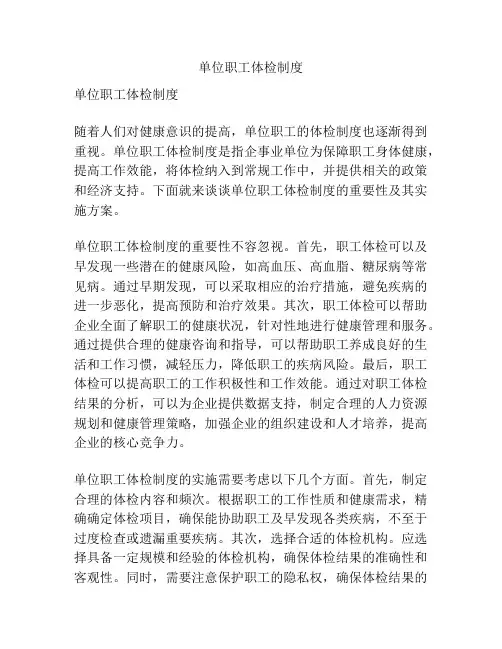 单位职工体检制度

单位职工体检制度

随着人们对健康意识的提高，单位职工的体检制度也逐渐得到重视。单位职工体检制度是指企事业单位为保障职工身体健康，提高工作效能，将体检纳入到常规工作中，并提供相关的政策和经济支持。下面就来谈谈单位职工体检制度的重要性及其实施方案。

单位职工体检制度的重要性不容忽视。首先，职工体检可以及早发现一些潜在的健康风险，如高血压、高血脂、糖尿病等常见病。通过早期发现，可以采取相应的治疗措施，避免疾病的进一步恶化，提高预防和治疗效果。其次，职工体检可以帮助企业全面了解职工的健康状况，针对性地进行健康管理和服务。通过提供合理的健康咨询和指导，可以帮助职工养成良好的生活和工作习惯，减轻压力，降低职工的疾病风险。最后，职工体检可以提高职工的工作积极性和工作效能。通过对职工体检结果的分析，可以为企业提供数据支持，制定合理的人力资源规划和健康管理策略，加强企业的组织建设和人才培养，提高企业的核心竞争力。

单位职工体检制度的实施需要考虑以下几个方面。首先，制定合理的体检内容和频次。根据职工的工作性质和健康需求，精确确定体检项目，确保能协助职工及早发现各类疾病，不至于过度检查或遗漏重要疾病。其次，选择合适的体检机构。应选择具备一定规模和经验的体检机构，确保体检结果的准确性和客观性。同时，需要注意保护职工的隐私权，确保体检结果的